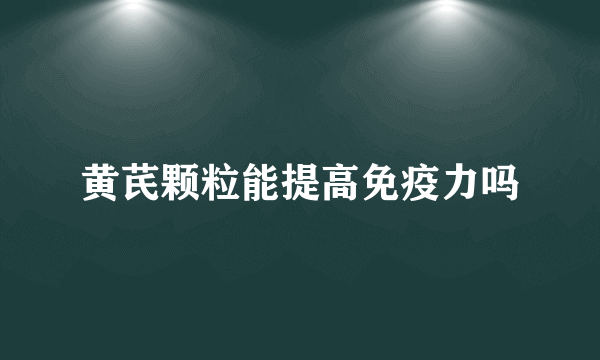 黄芪颗粒能提高免疫力吗